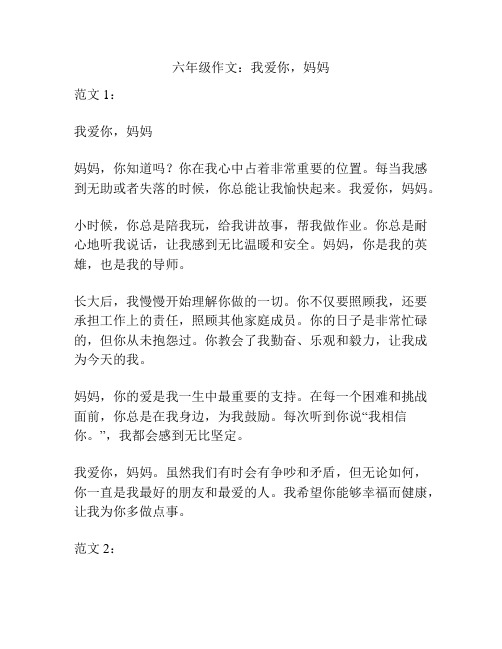 六年级作文：我爱你，妈妈

范文 1：

我爱你，妈妈

妈妈，你知道吗？你在我心中占着非常重要的位置。每当我感到无助或者失落的时候，你总能让我愉快起来。我爱你，妈妈。

小时候，你总是陪我玩，给我讲故事，帮我做作业。你总是耐心地听我说话，让我感到无比温暖和安全。妈妈，你是我的英雄，也是我的导师。

长大后，我慢慢开始理解你做的一切。你不仅要照顾我，还要承担工作上的责任，照顾其他家庭成员。你的日子是非常忙碌的，但你从未抱怨过。你教会了我勤奋、乐观和毅力，让我成为今天的我。

妈妈，你的爱是我一生中最重要的支持。在每一个困难和挑战面前，你总是在我身边，为我鼓励。每次听到你说“我相信你。”，我都会感到无比坚定。

我爱你，妈妈。虽然我们有时会有争吵和矛盾，但无论如何，你一直是我最好的朋友和最爱的人。我希望你能够幸福而健康，让我为你多做点事。

范文 2：